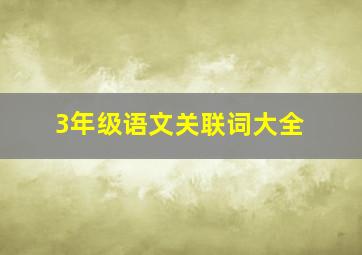 3年级语文关联词大全